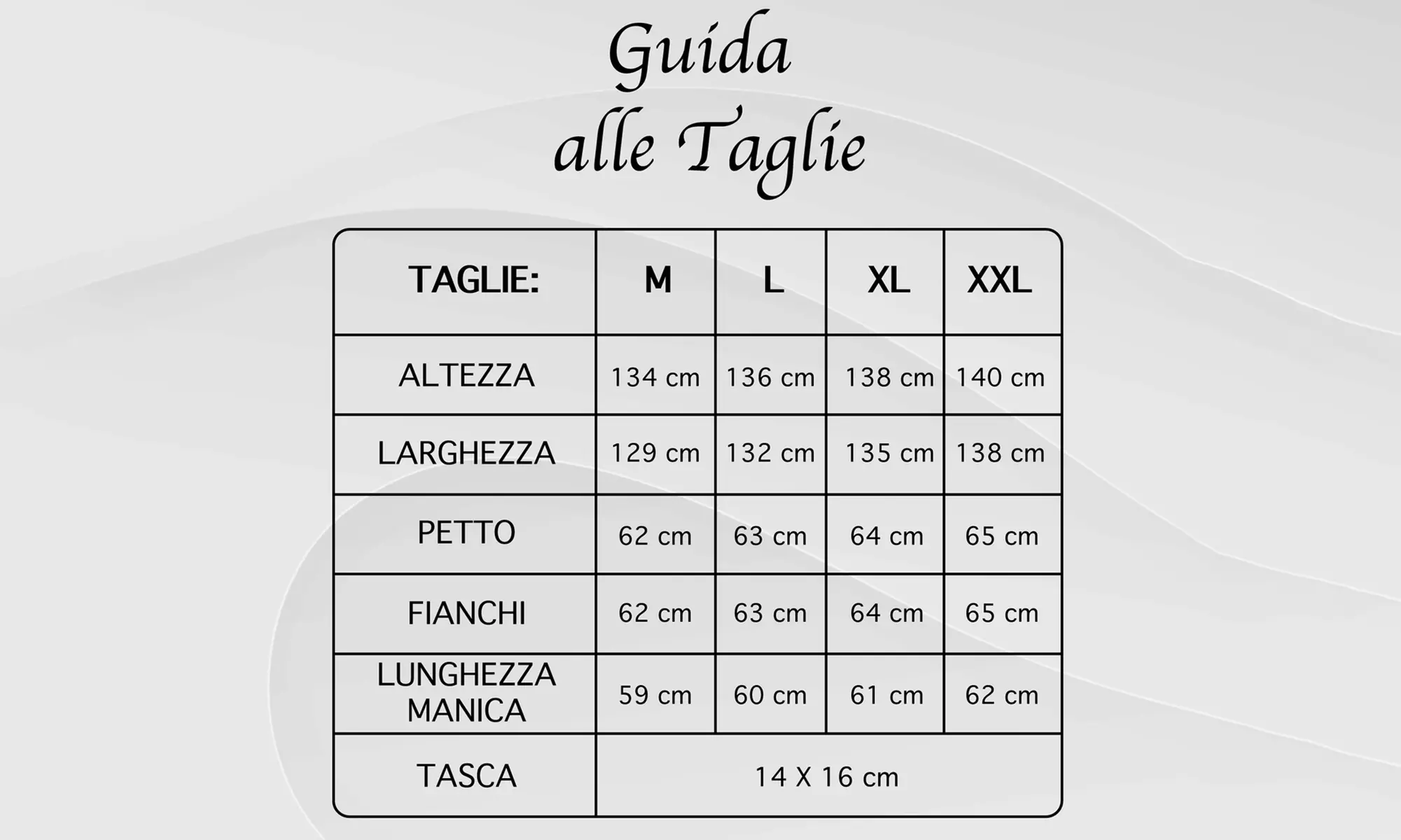 Guida
alle Taglie

| TAGLIE: | M | L | XL | XXL |
|---|---|---|---|---|
| ALTEZZA | 134 cm | 136 cm | 138 cm | 140 cm |
| LARGHEZZA | 129 cm | 132 cm | 135 cm | 138 cm |
| PETTO | 62 cm | 63 cm | 64 cm | 65 cm |
| FIANCHI | 62 cm | 63 cm | 64 cm | 65 cm |
| LUNGHEZZA MANICA | 59 cm | 60 cm | 61 cm | 62 cm |
| TASCA | 14 X 16 cm | | | |